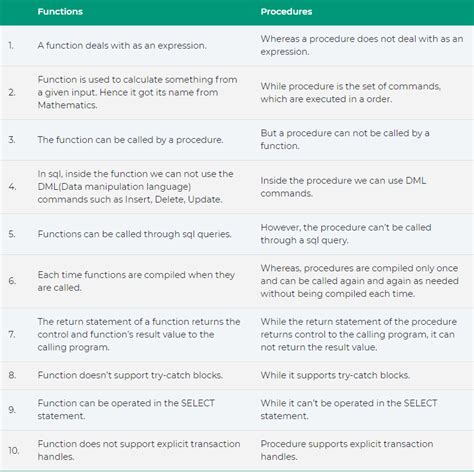 |  | Functions | Procedures |
|---|---|---|
| 1. | A function deals with as an expression. | Whereas a procedure does not deal with as an expression. |
| 2. | Function is used to calculate something from a given input. Hence it got its name from Mathematics. | While procedure is the set of commands, which are executed in a order. |
| 3. | The function can be called by a procedure. | But a procedure can not be called by a function. |
| 4. | In sql, inside the function we can not use the DML(Data manipulation language) commands such as Insert, Delete, Update. | Inside the procedure we can use DML commands. |
| 5. | Functions can be called through sql queries. | However, the procedure can't be called through a sql query. |
| 6. | Each time functions are compiled when they are called. | Whereas, procedures are compiled only once and can be called again and again as needed without being compiled each time. |
| 7. | The return statement of a function returns the control and function's result value to the calling program. | While the return statement of the procedure returns control to the calling program, it can not return the result value. |
| 8. | Function doesn't support try-catch blocks. | While it supports try-catch blocks. |
| 9. | Function can be operated in the SELECT statement. | While it can't be operated in the SELECT statement. |
| 10. | Function does not support explicit transaction handles. | Procedure supports explicit transaction handles. |